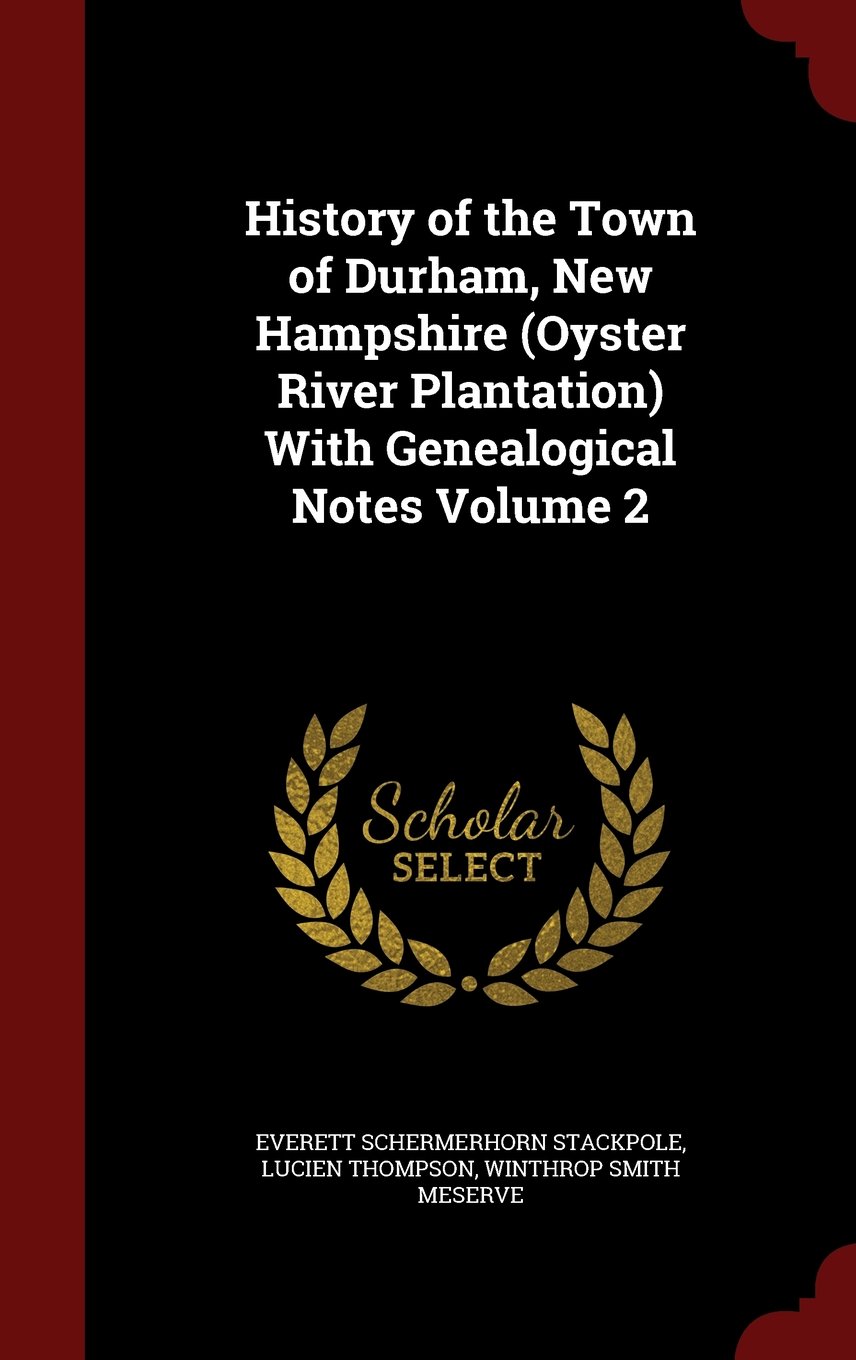 History of the Town of Durham, New Hampshire (Oyster River Plantation) With Genealogical Notes Volume 2

Scholar
SELECT

EVERETT SCHERMERHORN STACKPOLE, LUCIEN THOMPSON, WINTHROP SMITH MESERVE